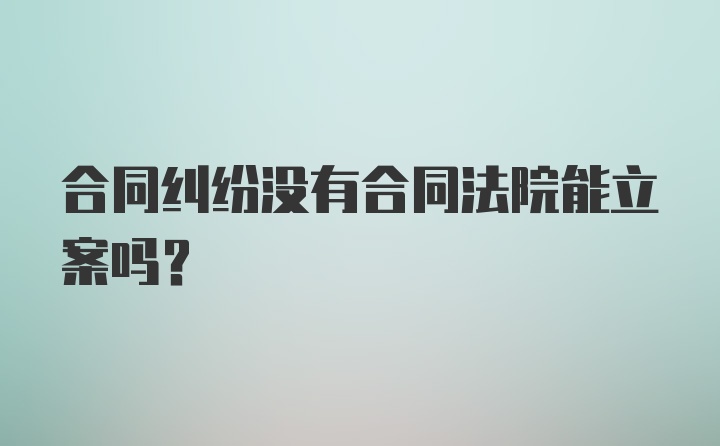 合同纠纷没有合同法院能立案吗？